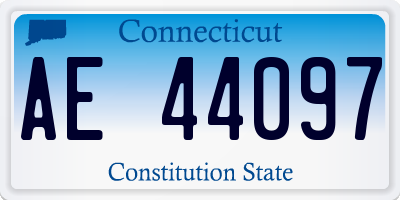 Connecticut

AE 44097

Constitution State